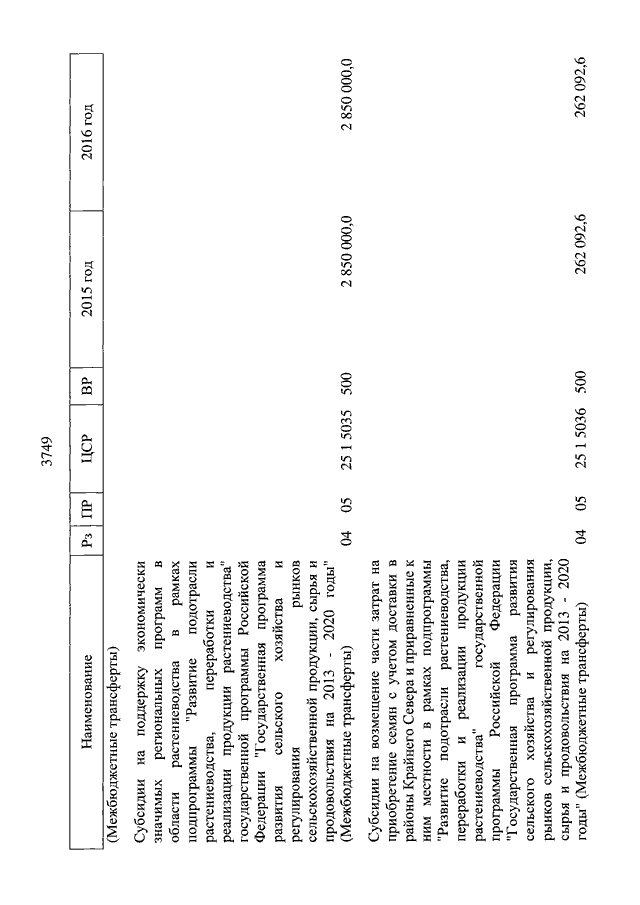 3749

| Наименование | Рз | ПР | ЦСР | ВР | 2015 год | 2016 год |
|---|---|---|---|---|---|---|
| (Межбюджетные трансферты) | | | | | | |
| Субсидии на поддержку экономически значимых региональных программ в области растениеводства в рамках подпрограммы "Развитие подотрасли растениеводства, переработки и реализации продукции растениеводства" государственной программы Российской Федерации "Государственная программа развития сельского хозяйства и регулирования рынков сельскохозяйственной продукции, сырья и продовольствия на 2013 - 2020 годы" (Межбюджетные трансферты) | 04 | 05 | 25 1 5035 | 500 | 2 850 000,0 | 2 850 000,0 |
| Субсидии на возмещение части затрат на приобретение семян с учетом доставки в районы Крайнего Севера и приравненные к ним местности в рамках подпрограммы "Развитие подотрасли растениеводства, переработки и реализации продукции растениеводства" государственной программы Российской Федерации "Государственная программа развития сельского хозяйства и регулирования рынков сельскохозяйственной продукции, сырья и продовольствия на 2013 - 2020 годы" (Межбюджетные трансферты) | 04 | 05 | 25 1 5036 | 500 | 262 092,6 | 262 092,6 |